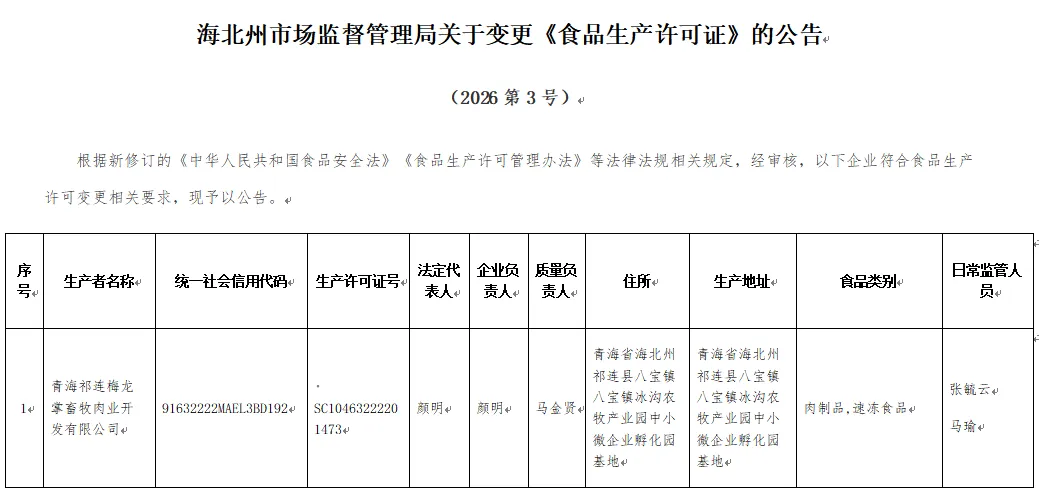 海北州市场监督管理局关于变更《食品生产许可证》的公告

（2026第3号）

根据新修订的《中华人民共和国食品安全法》《食品生产许可管理办法》等法律法规相关规定，经审核，以下企业符合食品生产许可变更相关要求，现予以公告。

| 序号 | 生产者名称 | 统一社会信用代码 | 生产许可证号 | 法定代表人 | 企业负责人 | 质量负责人 | 住所 | 生产地址 | 食品类别 | 日常监管人员 |
|---|---|---|---|---|---|---|---|---|---|---|
| 1 | 青海祁连梅龙掌畜牧肉业开发有限公司 | 91632222MAEL3BD192 | SC10463222201473 | 颜明 | 颜明 | 马金贤 | 青海省海北州祁连县八宝镇八宝镇冰沟农牧产业园中小微企业孵化园基地 | 青海省海北州祁连县八宝镇八宝镇冰沟农牧产业园中小微企业孵化园基地 | 肉制品，速冻食品 | 张毓云 马瑜 |